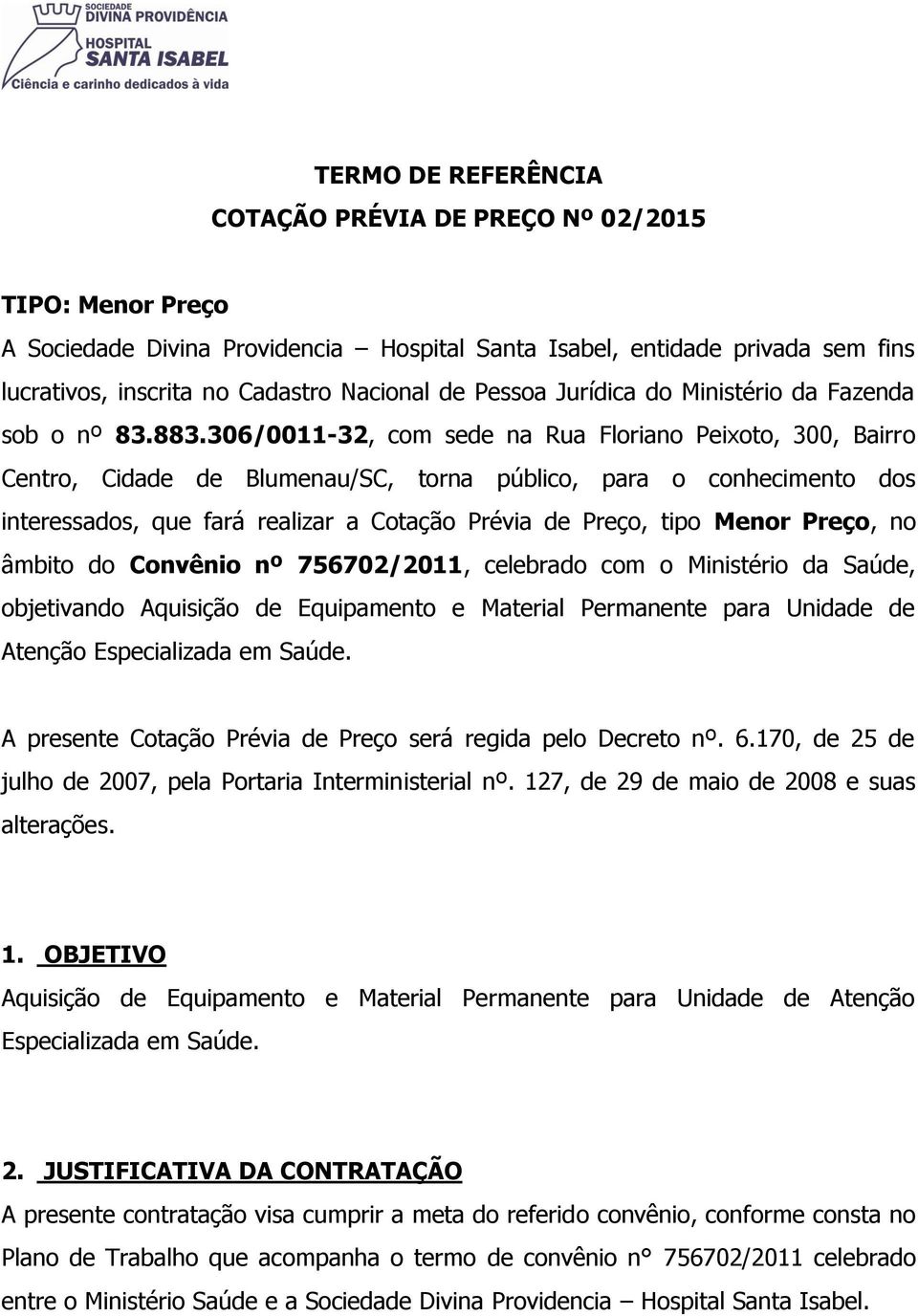 SOCIEDADE
DIVINA PROVIDÊNCIA
HOSPITAL
SANTA ISABEL
Ciência e carinho dedicados à vida

TERMO DE REFERÊNCIA
COTAÇÃO PRÉVIA DE PREÇO Nº 02/2015

TIPO: Menor Preço
A Sociedade Divina Providencia – Hospital Santa Isabel, entidade privada sem fins lucrativos, inscrita no Cadastro Nacional de Pessoa Jurídica do Ministério da Fazenda sob o nº 83.883.306/0011-32, com sede na Rua Floriano Peixoto, 300, Bairro Centro, Cidade de Blumenau/SC, torna público, para o conhecimento dos interessados, que fará realizar a Cotação Prévia de Preço, tipo Menor Preço, no âmbito do Convênio nº 756702/2011, celebrado com o Ministério da Saúde, objetivando Aquisição de Equipamento e Material Permanente para Unidade de Atenção Especializada em Saúde.

A presente Cotação Prévia de Preço será regida pelo Decreto nº. 6.170, de 25 de julho de 2007, pela Portaria Interministerial nº. 127, de 29 de maio de 2008 e suas alterações.

1. OBJETIVO
Aquisição de Equipamento e Material Permanente para Unidade de Atenção Especializada em Saúde.

2. JUSTIFICATIVA DA CONTRATAÇÃO
A presente contratação visa cumprir a meta do referido convênio, conforme consta no Plano de Trabalho que acompanha o termo de convênio n° 756702/2011 celebrado entre o Ministério Saúde e a Sociedade Divina Providencia – Hospital Santa Isabel.